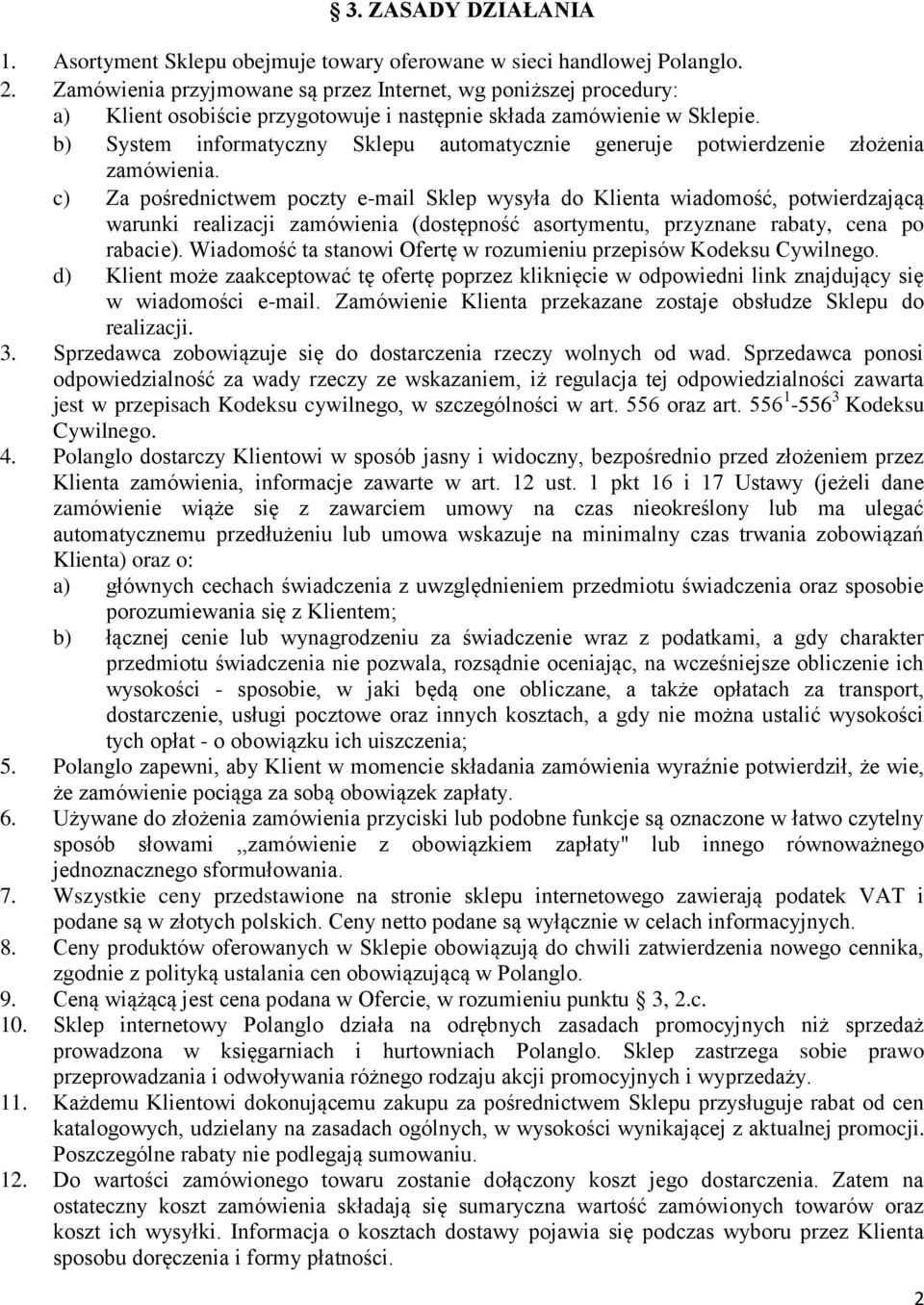 § 3. ZASADY DZIAŁANIA

1. Asortyment Sklepu obejmuje towary oferowane w sieci handlowej Polanglo.
2. Zamówienia przyjmowane są przez Internet, wg poniższej procedury:
a) Klient osobiście przygotowuje i następnie składa zamówienie w Sklepie.
b) System informatyczny Sklepu automatycznie generuje potwierdzenie złożenia zamówienia.
c) Za pośrednictwem poczty e-mail Sklep wysyła do Klienta wiadomość, potwierdzającą warunki realizacji zamówienia (dostępność asortymentu, przyznane rabaty, cena po rabacie). Wiadomość ta stanowi Ofertę w rozumieniu przepisów Kodeksu Cywilnego.
d) Klient może zaakceptować tę ofertę poprzez kliknięcie w odpowiedni link znajdujący się w wiadomości e-mail. Zamówienie Klienta przekazane zostaje obsłudze Sklepu do realizacji.
3. Sprzedawca zobowiązuje się do dostarczenia rzeczy wolnych od wad. Sprzedawca ponosi odpowiedzialność za wady rzeczy ze wskazaniem, iż regulacja tej odpowiedzialności zawarta jest w przepisach Kodeksu cywilnego, w szczególności w art. 556 oraz art. $556^1$-$556^3$ Kodeksu Cywilnego.
4. Polanglo dostarczy Klientowi w sposób jasny i widoczny, bezpośrednio przed złożeniem przez Klienta zamówienia, informacje zawarte w art. 12 ust. 1 pkt 16 i 17 Ustawy (jeżeli dane zamówienie wiąże się z zawarciem umowy na czas nieokreślony lub ma ulegać automatycznemu przedłużeniu lub umowa wskazuje na minimalny czas trwania zobowiązań Klienta) oraz o:
a) głównych cechach świadczenia z uwzględnieniem przedmiotu świadczenia oraz sposobie porozumiewania się z Klientem;
b) łącznej cenie lub wynagrodzeniu za świadczenie wraz z podatkami, a gdy charakter przedmiotu świadczenia nie pozwala, rozsądnie oceniając, na wcześniejsze obliczenie ich wysokości - sposobie, w jaki będą one obliczane, a także opłatach za transport, dostarczenie, usługi pocztowe oraz innych kosztach, a gdy nie można ustalić wysokości tych opłat - o obowiązku ich uiszczenia;
5. Polanglo zapewni, aby Klient w momencie składania zamówienia wyraźnie potwierdził, że wie, że zamówienie pociąga za sobą obowiązek zapłaty.
6. Używane do złożenia zamówienia przyciski lub podobne funkcje są oznaczone w łatwo czytelny sposób słowami ,,zamówienie z obowiązkiem zapłaty" lub innego równoważnego jednoznacznego sformułowania.
7. Wszystkie ceny przedstawione na stronie sklepu internetowego zawierają podatek VAT i podane są w złotych polskich. Ceny netto podane są wyłącznie w celach informacyjnych.
8. Ceny produktów oferowanych w Sklepie obowiązują do chwili zatwierdzenia nowego cennika, zgodnie z polityką ustalania cen obowiązującą w Polanglo.
9. Ceną wiążącą jest cena podana w Ofercie, w rozumieniu punktu 3, 2.c.
10. Sklep internetowy Polanglo działa na odrębnych zasadach promocyjnych niż sprzedaż prowadzona w księgarniach i hurtowniach Polanglo. Sklep zastrzega sobie prawo przeprowadzania i odwoływania różnego rodzaju akcji promocyjnych i wyprzedaży.
11. Każdemu Klientowi dokonującemu zakupu za pośrednictwem Sklepu przysługuje rabat od cen katalogowych, udzielany na zasadach ogólnych, w wysokości wynikającej z aktualnej promocji. Poszczególne rabaty nie podlegają sumowaniu.
12. Do wartości zamówionego towaru zostanie dołączony koszt jego dostarczenia. Zatem na ostateczny koszt zamówienia składają się sumaryczna wartość zamówionych towarów oraz koszt ich wysyłki. Informacja o kosztach dostawy pojawia się podczas wyboru przez Klienta sposobu doręczenia i formy płatności.

2